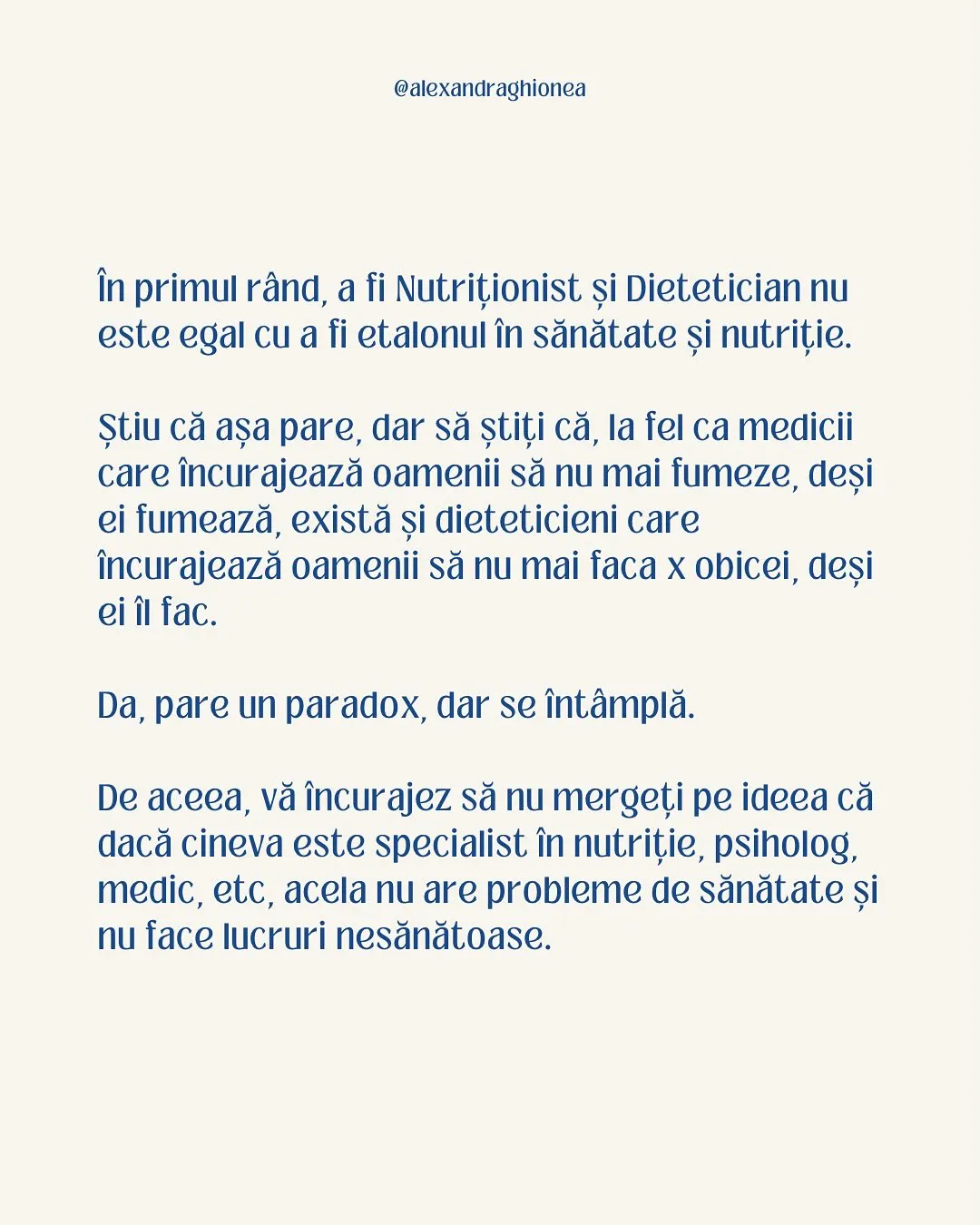 @alexandraghionea

În primul rând, a fi Nutriționist și Dietetician nu este egal cu a fi etalonul în sănătate și nutriție.

Știu că așa pare, dar să știți că, la fel ca medicii care încurajează oamenii să nu mai fumeze, deși ei fumează, există și dieteticieni care încurajează oamenii să nu mai faca x obicei, deși ei îl fac.

Da, pare un paradox, dar se întâmplă.

De aceea, vă încurajez să nu mergeți pe ideea că dacă cineva este specialist în nutriție, psiholog, medic, etc, acela nu are probleme de sănătate și nu face lucruri nesănătoase.